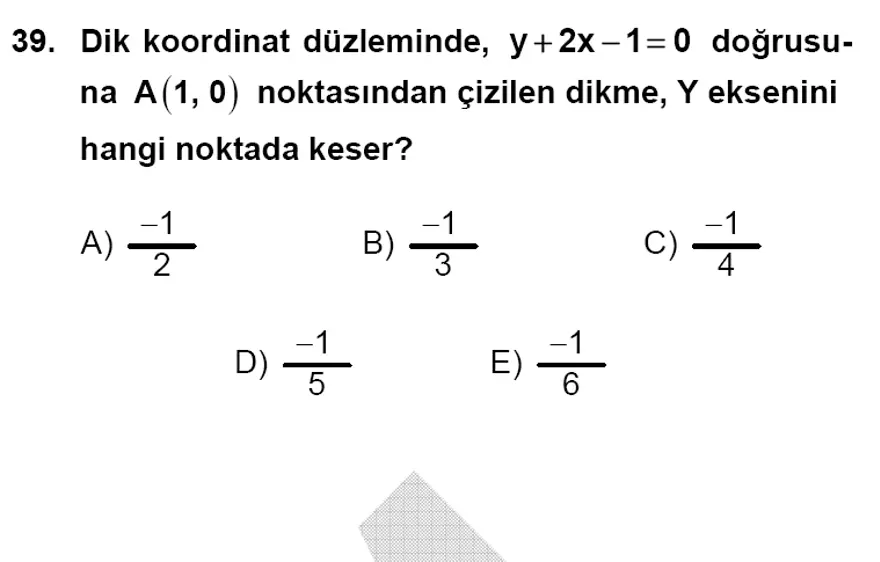 39. Dik koordinat düzleminde, $y+2x-1=0$ doğrusuna $A(1, 0)$ noktasından çizilen dikme, Y eksenini hangi noktada keser?

A) $\frac{-1}{2}$
B) $\frac{-1}{3}$
C) $\frac{-1}{4}$
D) $\frac{-1}{5}$
E) $\frac{-1}{6}$